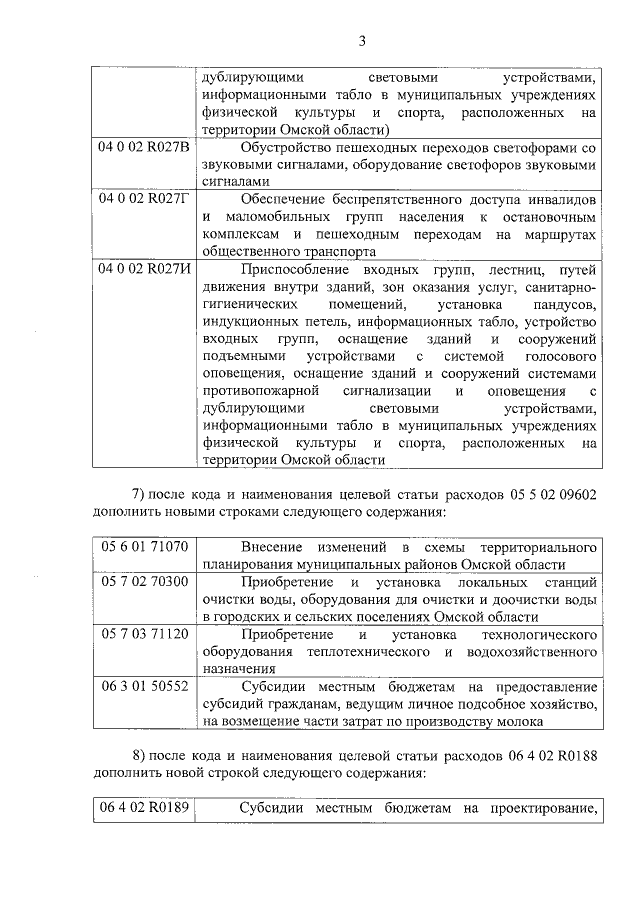 3

| | дублирующими световыми устройствами, информационными табло в муниципальных учреждениях физической культуры и спорта, расположенных на территории Омской области) |
|---|---|
| 04 0 02 R027В | Обустройство пешеходных переходов светофорами со звуковыми сигналами, оборудование светофоров звуковыми сигналами |
| 04 0 02 R027Г | Обеспечение беспрепятственного доступа инвалидов и маломобильных групп населения к остановочным комплексам и пешеходным переходам на маршрутах общественного транспорта |
| 04 0 02 R027И | Приспособление входных групп, лестниц, путей движения внутри зданий, зон оказания услуг, санитарно-гигиенических помещений, установка пандусов, индукционных петель, информационных табло, устройство входных групп, оснащение зданий и сооружений подъемными устройствами с системой голосового оповещения, оснащение зданий и сооружений системами противопожарной сигнализации и оповещения с дублирующими световыми устройствами, информационными табло в муниципальных учреждениях физической культуры и спорта, расположенных на территории Омской области |

7) после кода и наименования целевой статьи расходов 05 5 02 09602 дополнить новыми строками следующего содержания:

| 05 6 01 71070 | Внесение изменений в схемы территориального планирования муниципальных районов Омской области |
|---|---|
| 05 7 02 70300 | Приобретение и установка локальных станций очистки воды, оборудования для очистки и доочистки воды в городских и сельских поселениях Омской области |
| 05 7 03 71120 | Приобретение и установка технологического оборудования теплотехнического и водохозяйственного назначения |
| 06 3 01 50552 | Субсидии местным бюджетам на предоставление субсидий гражданам, ведущим личное подсобное хозяйство, на возмещение части затрат по производству молока |

8) после кода и наименования целевой статьи расходов 06 4 02 R0188 дополнить новой строкой следующего содержания:

| 06 4 02 R0189 | Субсидии местным бюджетам на проектирование, |
|---|---|